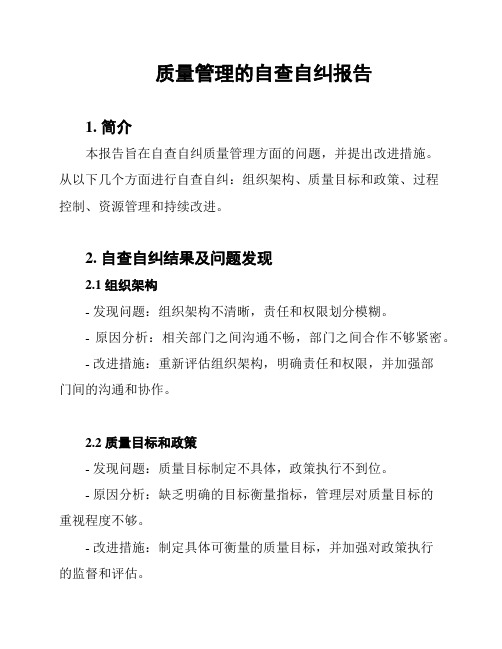 质量管理的自查自纠报告

1. 简介

本报告旨在自查自纠质量管理方面的问题，并提出改进措施。从以下几个方面进行自查自纠：组织架构、质量目标和政策、过程控制、资源管理和持续改进。

2. 自查自纠结果及问题发现

2.1 组织架构

- 发现问题：组织架构不清晰，责任和权限划分模糊。

- 原因分析：相关部门之间沟通不畅，部门之间合作不够紧密。

- 改进措施：重新评估组织架构，明确责任和权限，并加强部门间的沟通和协作。

2.2 质量目标和政策

- 发现问题：质量目标制定不具体，政策执行不到位。

- 原因分析：缺乏明确的目标衡量指标，管理层对质量目标的重视程度不够。

- 改进措施：制定具体可衡量的质量目标，并加强对政策执行的监督和评估。